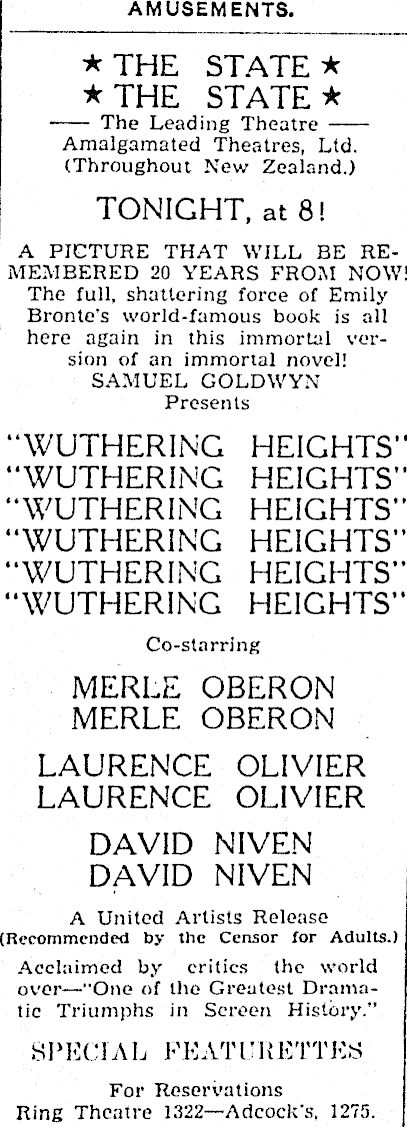 AMUSEMENTS.

★ THE STATE ★
★ THE STATE ★
—— The Leading Theatre ——
Amalgamated Theatres, Ltd.
(Throughout New Zealand.)

TONIGHT, at 8!

A PICTURE THAT WILL BE REMEMBERED 20 YEARS FROM NOW! The full, shattering force of Emily Bronte's world-famous book is all here again in this immortal version of an immortal novel!
SAMUEL GOLDWYN
Presents

"WUTHERING HEIGHTS"
"WUTHERING HEIGHTS"
"WUTHERING HEIGHTS"
"WUTHERING HEIGHTS"
"WUTHERING HEIGHTS"
"WUTHERING HEIGHTS"

Co-starring

MERLE OBERON
MERLE OBERON

LAURENCE OLIVIER
LAURENCE OLIVIER

DAVID NIVEN
DAVID NIVEN

A United Artists Release
(Recommended by the Censor for Adults.)

Acclaimed by critics the world over—"One of the Greatest Dramatic Triumphs in Screen History."

SPECIAL FEATURETTES

For Reservations
Ring Theatre 1322—Adcock's, 1275.